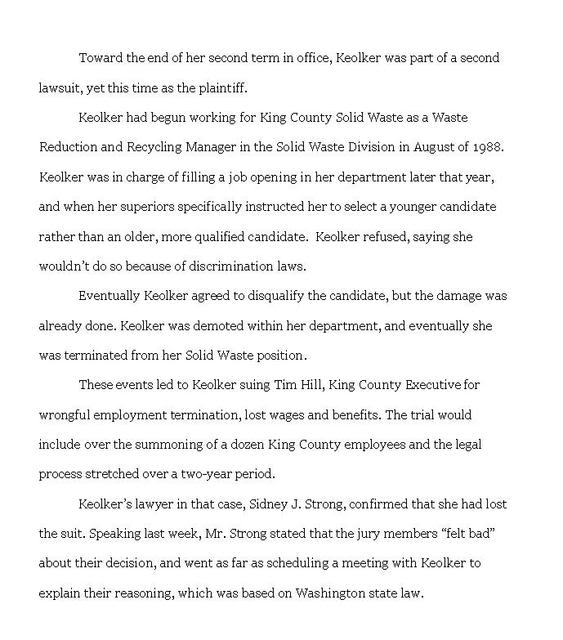 Toward the end of her second term in office, Keolker was part of a second lawsuit, yet this time as the plaintiff.

Keolker had begun working for King County Solid Waste as a Waste Reduction and Recycling Manager in the Solid Waste Division in August of 1988. Keolker was in charge of filling a job opening in her department later that year, and when her superiors specifically instructed her to select a younger candidate rather than an older, more qualified candidate. Keolker refused, saying she wouldn't do so because of discrimination laws.

Eventually Keolker agreed to disqualify the candidate, but the damage was already done. Keolker was demoted within her department, and eventually she was terminated from her Solid Waste position.

These events led to Keolker suing Tim Hill, King County Executive for wrongful employment termination, lost wages and benefits. The trial would include over the summoning of a dozen King County employees and the legal process stretched over a two-year period.

Keolker's lawyer in that case, Sidney J. Strong, confirmed that she had lost the suit. Speaking last week, Mr. Strong stated that the jury members "felt bad" about their decision, and went as far as scheduling a meeting with Keolker to explain their reasoning, which was based on Washington state law.